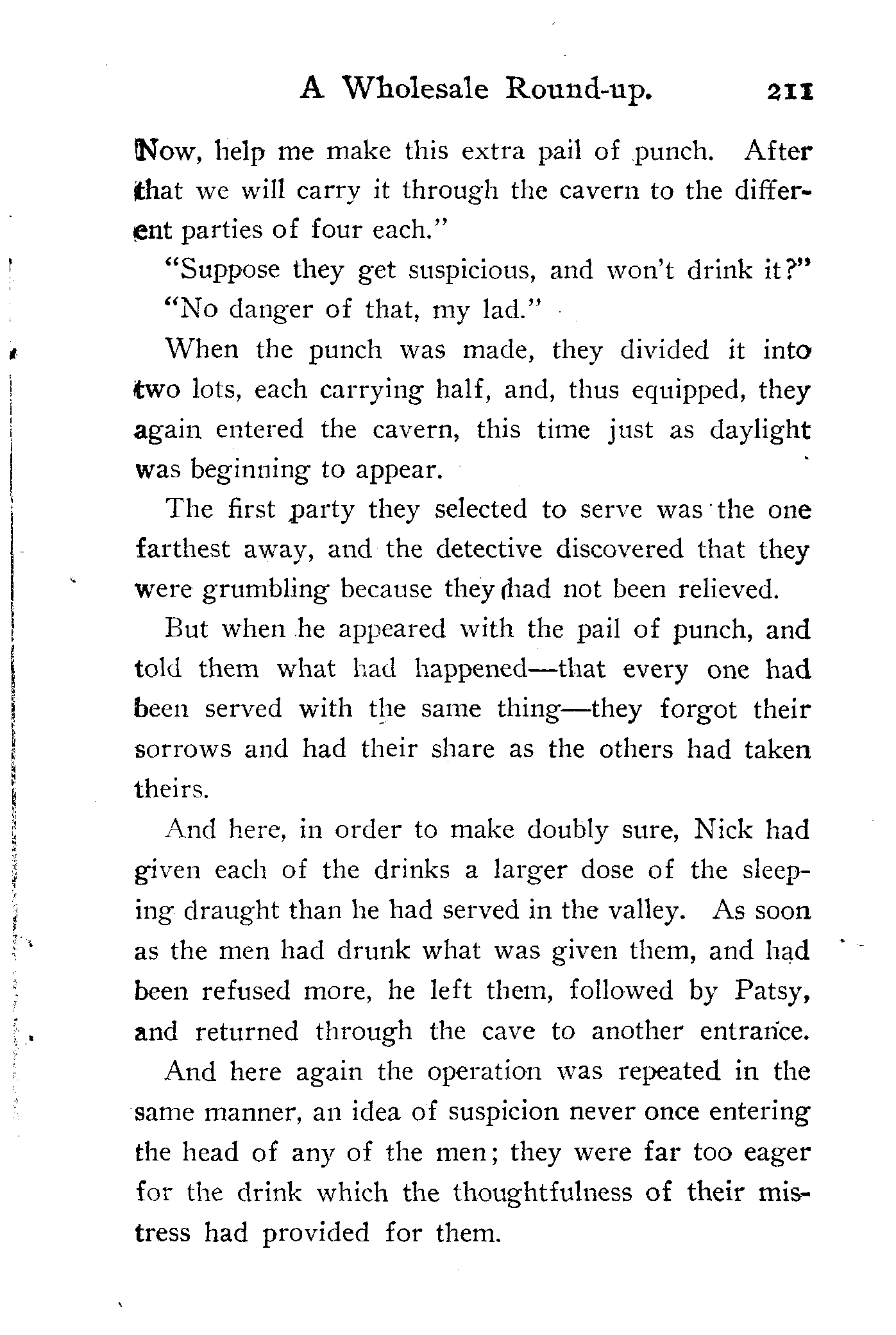 A Wholesale Round-up. 211

Now, help me make this extra pail of punch. After that we will carry it through the cavern to the different parties of four each."

"Suppose they get suspicious, and won't drink it?"

"No danger of that, my lad."

When the punch was made, they divided it into two lots, each carrying half, and, thus equipped, they again entered the cavern, this time just as daylight was beginning to appear.

The first party they selected to serve was the one farthest away, and the detective discovered that they were grumbling because they had not been relieved.

But when he appeared with the pail of punch, and told them what had happened—that every one had been served with the same thing—they forgot their sorrows and had their share as the others had taken theirs.

And here, in order to make doubly sure, Nick had given each of the drinks a larger dose of the sleeping draught than he had served in the valley. As soon as the men had drunk what was given them, and had been refused more, he left them, followed by Patsy, and returned through the cave to another entrance.

And here again the operation was repeated in the same manner, an idea of suspicion never once entering the head of any of the men; they were far too eager for the drink which the thoughtfulness of their mistress had provided for them.